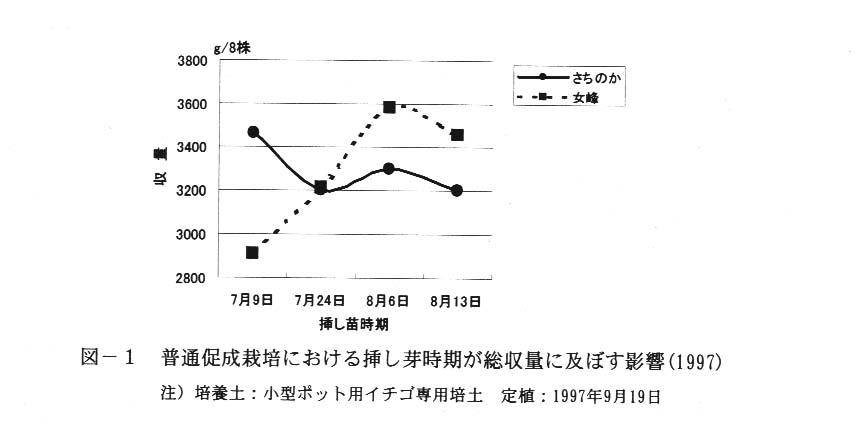 g/8株

3800
3600
3400
3200
3000
2800

収量

7月9日
7月24日
8月6日
8月13日

挿し苗時期

さちのか
女峰

図－１　普通促成栽培における挿し芽時期が総収量に及ぼす影響(1997)

注）培養土：小型ポット用イチゴ専用培土　定植：1997年9月19日